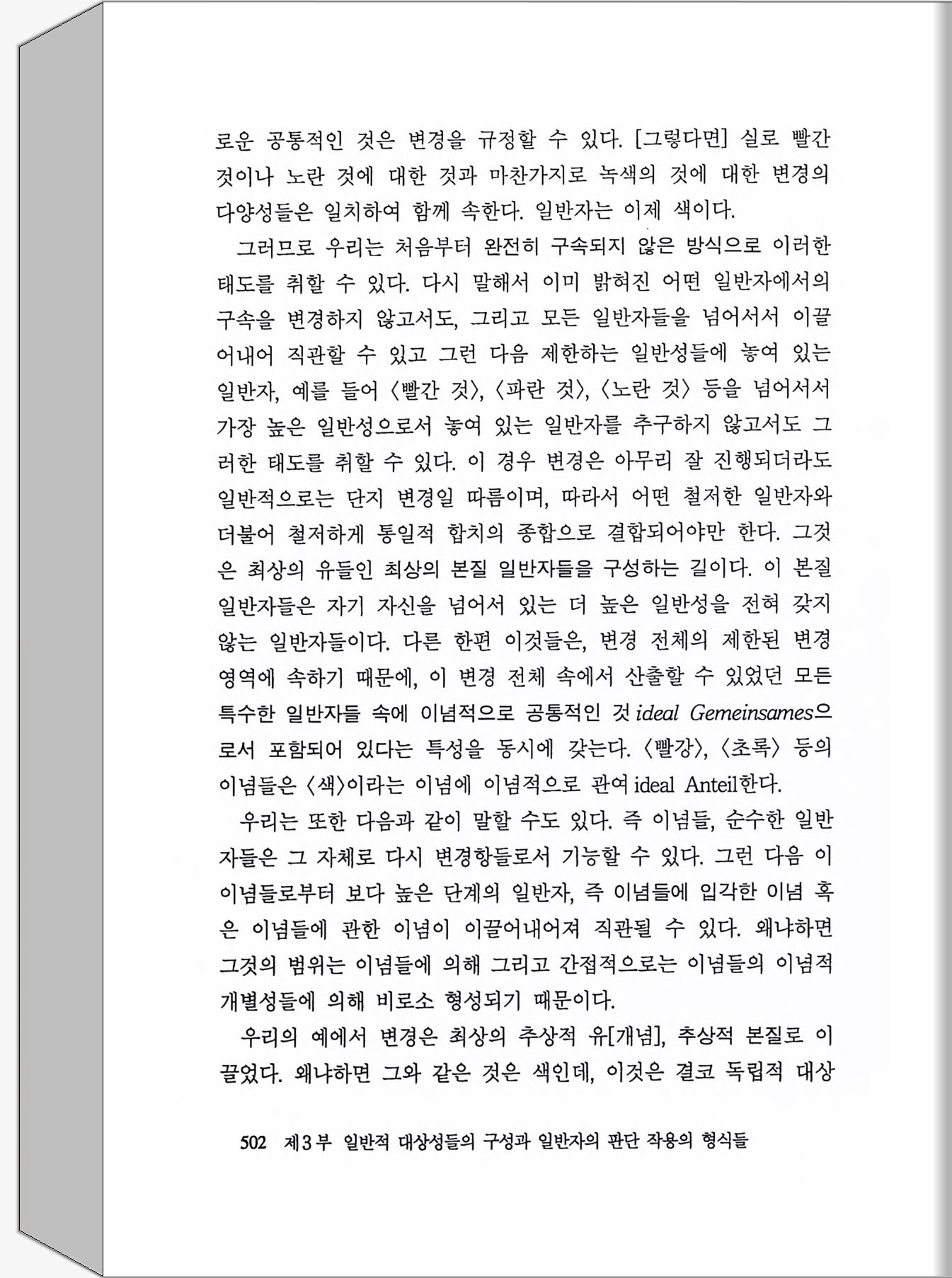 로운 공통적인 것은 변경을 규정할 수 있다. [그렇다면] 실로 빨간 것이나 노란 것에 대한 것과 마찬가지로 녹색의 것에 대한 변경의 다양성들은 일치하여 함께 속한다. 일반자는 이제 색이다.

그러므로 우리는 처음부터 완전히 구속되지 않은 방식으로 이러한 태도를 취할 수 있다. 다시 말해서 이미 밝혀진 어떤 일반자에서의 구속을 변경하지 않고서도, 그리고 모든 일반자들을 넘어서서 이끌어내어 직관할 수 있고 그런 다음 제한하는 일반성들에 놓여 있는 일반자, 예를 들어 〈빨간 것〉, 〈파란 것〉, 〈노란 것〉 등을 넘어서서 가장 높은 일반성으로서 놓여 있는 일반자를 추구하지 않고서도 그러한 태도를 취할 수 있다. 이 경우 변경은 아무리 잘 진행되더라도 일반적으로는 단지 변경일 따름이며, 따라서 어떤 철저한 일반자와 더불어 철저하게 통일적 합치의 종합으로 결합되어야만 한다. 그것은 최상의 유들인 최상의 본질 일반자들을 구성하는 길이다. 이 본질 일반자들은 자기 자신을 넘어서 있는 더 높은 일반성을 전혀 갖지 않는 일반자들이다. 다른 한편 이것들은, 변경 전체의 제한된 변경 영역에 속하기 때문에, 이 변경 전체 속에서 산출할 수 있었던 모든 특수한 일반자들 속에 이념적으로 공통적인 것 ideal Gemeinsames으로서 포함되어 있다는 특성을 동시에 갖는다. 〈빨강〉, 〈초록〉 등의 이념들은 〈색〉이라는 이념에 이념적으로 관여 ideal Anteil한다.

우리는 또한 다음과 같이 말할 수도 있다. 즉 이념들, 순수한 일반자들은 그 자체로 다시 변경항들로서 기능할 수 있다. 그런 다음 이 이념들로부터 보다 높은 단계의 일반자, 즉 이념들에 입각한 이념 혹은 이념들에 관한 이념이 이끌어내어져 직관될 수 있다. 왜냐하면 그것의 범위는 이념들에 의해 그리고 간접적으로는 이념들의 이념적 개별성들에 의해 비로소 형성되기 때문이다.

우리의 예에서 변경은 최상의 추상적 유[개념], 추상적 본질로 이끌었다. 왜냐하면 그와 같은 것은 색인데, 이것은 결코 독립적 대상

502 제3부 일반적 대상성들의 구성과 일반자의 판단 작용의 형식들